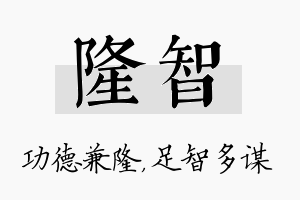 隆智

功德兼隆,足智多谋